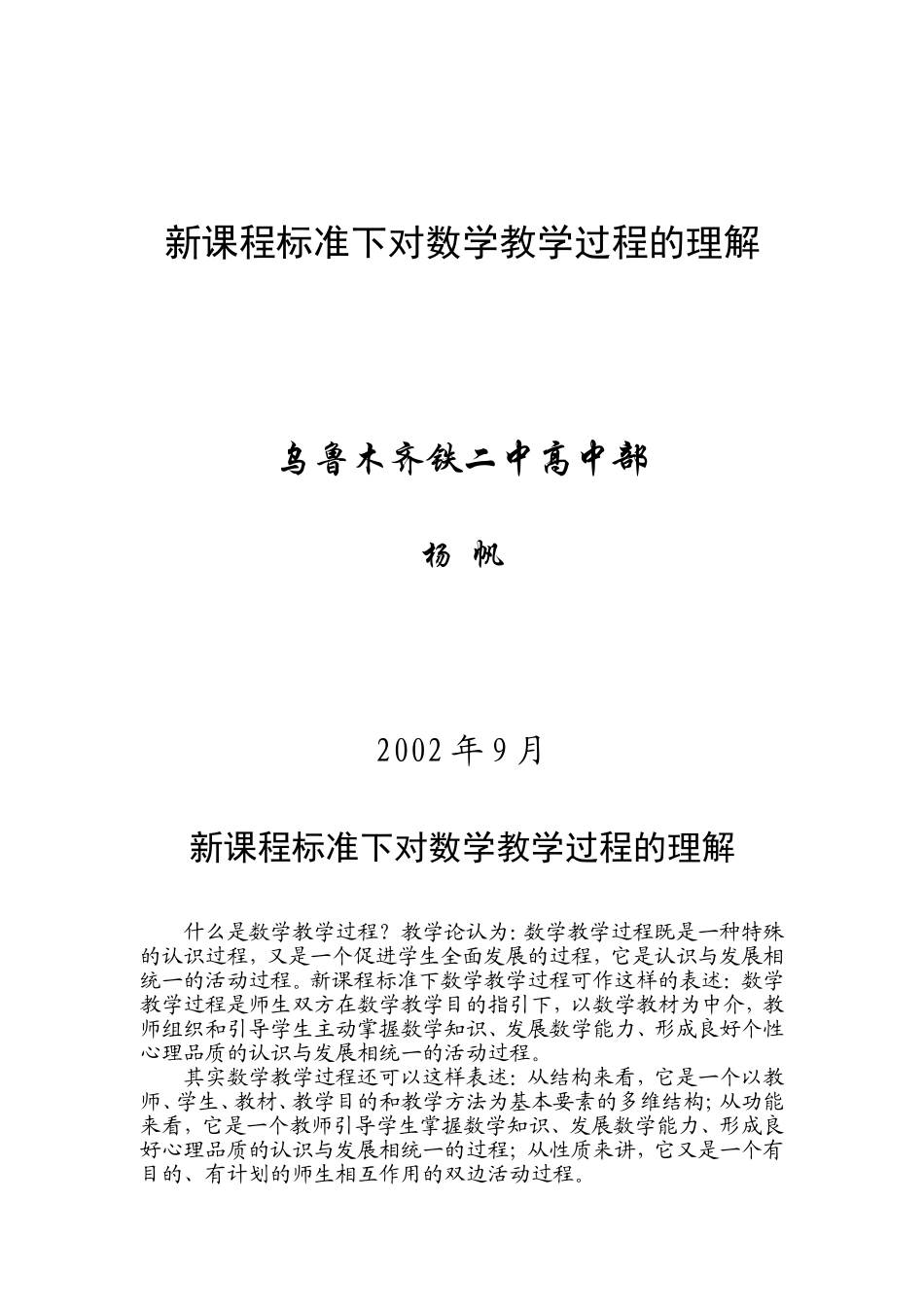 新课程标准下对数学教学过程的理解

乌鲁木齐铁二中高中部

杨 帆

2002 年 9 月

新课程标准下对数学教学过程的理解

什么是数学教学过程？教学论认为：数学教学过程既是一种特殊的认识过程，又是一个促进学生全面发展的过程，它是认识与发展相统一的活动过程。新课程标准下数学教学过程可作这样的表述：数学教学过程是师生双方在数学教学目的指引下，以数学教材为中介，教师组织和引导学生主动掌握数学知识、发展数学能力、形成良好个性心理品质的认识与发展相统一的活动过程。

其实数学教学过程还可以这样表述：从结构来看，它是一个以教师、学生、教材、教学目的和教学方法为基本要素的多维结构；从功能来看，它是一个教师引导学生掌握数学知识、发展数学能力、形成良好心理品质的认识与发展相统一的过程；从性质来讲，它又是一个有目的、有计划的师生相互作用的双边活动过程。